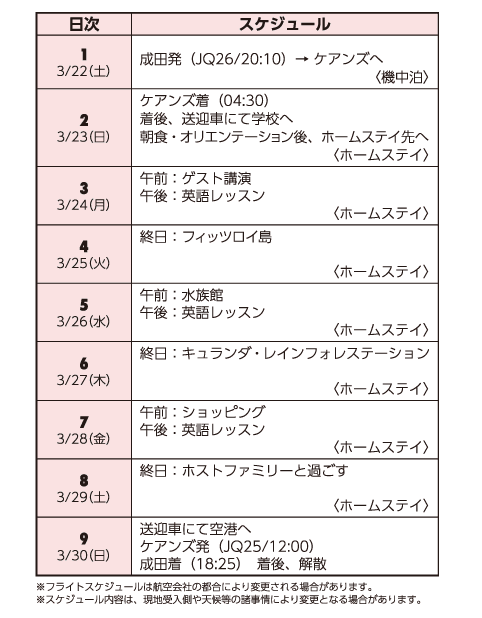 | 日次 | スケジュール |
|---|---|
| 1 3/22(土) | 成田発（JQ26/20:10）→ ケアンズへ 〈機中泊〉 |
| 2 3/23(日) | ケアンズ着（04:30） 着後、送迎車にて学校へ 朝食・オリエンテーション後、ホームステイ先へ 〈ホームステイ〉 |
| 3 3/24(月) | 午前：ゲスト講演 午後：英語レッスン 〈ホームステイ〉 |
| 4 3/25(火) | 終日：フィッツロイ島 〈ホームステイ〉 |
| 5 3/26(水) | 午前：水族館 午後：英語レッスン 〈ホームステイ〉 |
| 6 3/27(木) | 終日：キュランダ・レインフォレステーション 〈ホームステイ〉 |
| 7 3/28(金) | 午前：ショッピング 午後：英語レッスン 〈ホームステイ〉 |
| 8 3/29(土) | 終日：ホストファミリーと過ごす 〈ホームステイ〉 |
| 9 3/30(日) | 送迎車にて空港へ ケアンズ発（JQ25/12:00） 成田着（18:25）　着後、解散 |

※フライトスケジュールは航空会社の都合により変更される場合があります。
※スケジュール内容は、現地受入側や天候等の諸事情により変更となる場合があります。